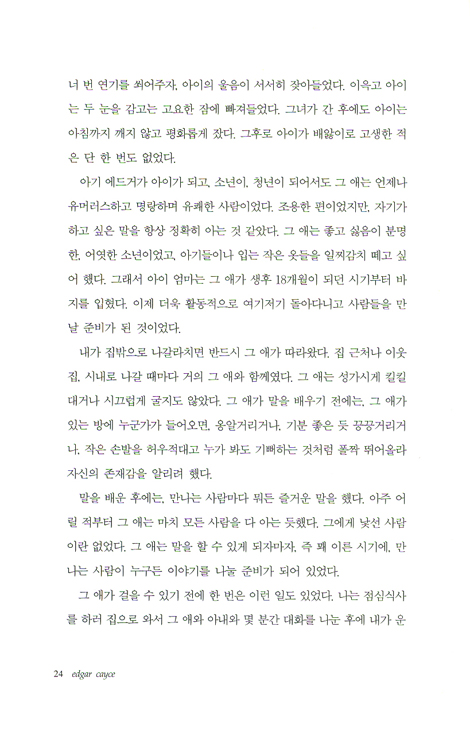 너 번 연기를 쐬어주자, 아이의 울음이 서서히 잦아들었다. 이윽고 아이는 두 눈을 감고는 고요한 잠에 빠져들었다. 그녀가 간 후에도 아이는 아침까지 깨지 않고 평화롭게 잤다. 그후로 아이가 배앓이로 고생한 적은 단 한 번도 없었다.

아기 에드거가 아이가 되고, 소년이, 청년이 되어서도 그 애는 언제나 유머러스하고 명랑하며 유쾌한 사람이었다. 조용한 편이었지만, 자기가 하고 싶은 말을 항상 정확히 아는 것 같았다. 그 애는 좋고 싫음이 분명한, 어엿한 소년이었고, 아기들이나 입는 작은 옷들을 일찌감치 떼고 싶어 했다. 그래서 아이 엄마는 그 애가 생후 18개월이 되던 시기부터 바지를 입혔다. 이제 더욱 활동적으로 여기저기 돌아다니고 사람들을 만날 준비가 된 것이었다.

내가 집밖으로 나갈라치면 반드시 그 애가 따라왔다. 집 근처나 이웃집, 시내로 나갈 때마다 거의 그 애와 함께였다. 그 애는 성가시게 킬킬대거나 시끄럽게 굴지도 않았다. 그 애가 말을 배우기 전에는, 그 애가 있는 방에 누군가가 들어오면, 옹알거리거나, 기분 좋은 듯 끙끙거리거나, 작은 손발을 허우적대고 누가 봐도 기뻐하는 것처럼 폴짝 뛰어올라 자신의 존재감을 알리려 했다.

말을 배운 후에는, 만나는 사람마다 뭐든 즐거운 말을 했다. 아주 어릴 적부터 그 애는 마치 모든 사람을 다 아는 듯했다. 그에게 낯선 사람이란 없었다. 그 애는 말을 할 수 있게 되자마자, 즉 꽤 이른 시기에, 만나는 사람이 누구든 이야기를 나눌 준비가 되어 있었다.

그 애가 걸을 수 있기 전에 한 번은 이런 일도 있었다. 나는 점심식사를 하러 집으로 와서 그 애와 아내와 몇 분간 대화를 나눈 후에 내가 운

24 edgar cayce